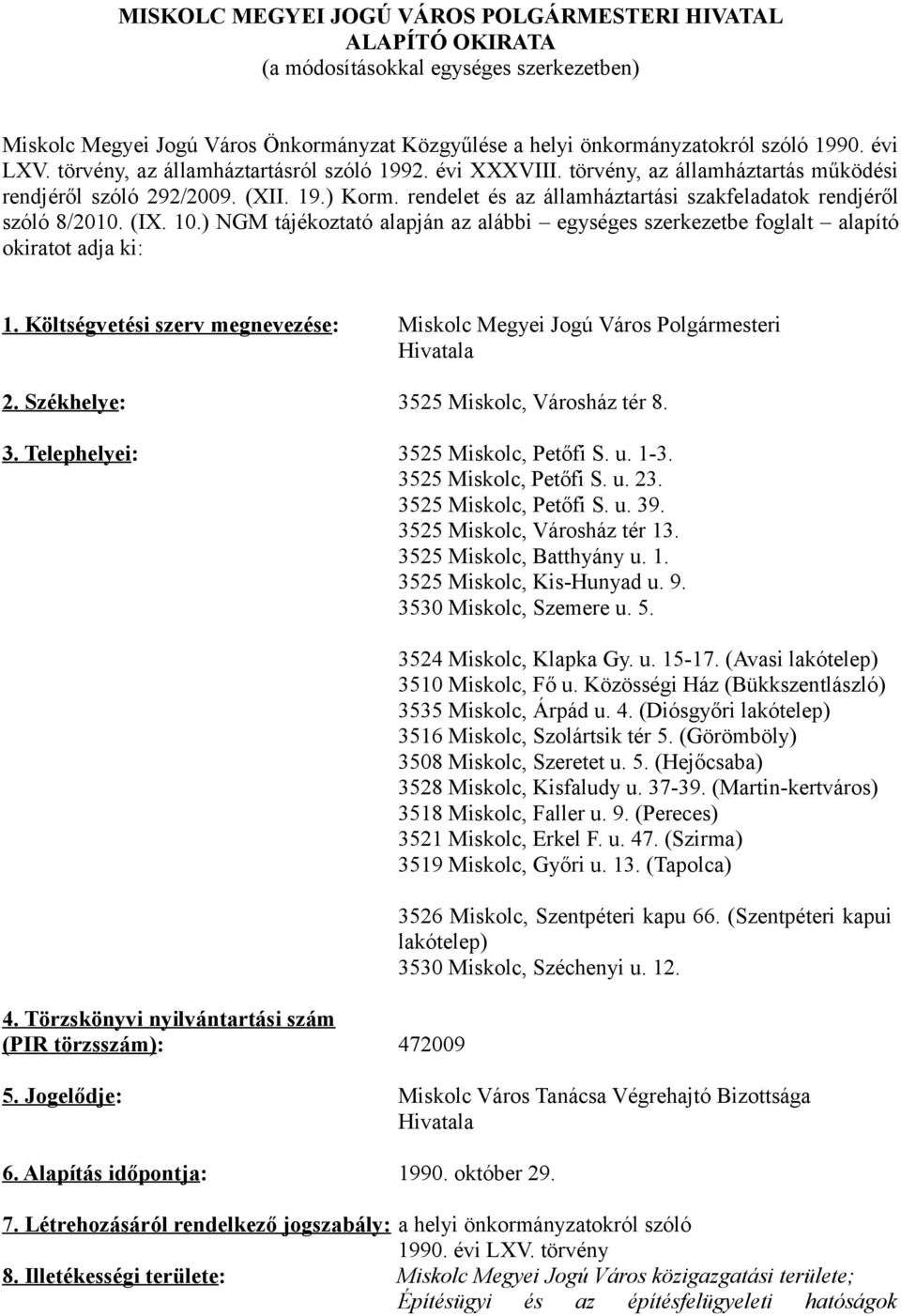 MISKOLC MEGYEI JOGÚ VÁROS POLGÁRMESTERI HIVATAL
ALAPÍTÓ OKIRATA
(a módosításokkal egységes szerkezetben)

Miskolc Megyei Jogú Város Önkormányzat Közgyűlése a helyi önkormányzatokról szóló 1990. évi LXV. törvény, az államháztartásról szóló 1992. évi XXXVIII. törvény, az államháztartás működési rendjéről szóló 292/2009. (XII. 19.) Korm. rendelet és az államháztartási szakfeladatok rendjéről szóló 8/2010. (IX. 10.) NGM tájékoztató alapján az alábbi – egységes szerkezetbe foglalt – alapító okiratot adja ki:

1. Költségvetési szerv megnevezése: Miskolc Megyei Jogú Város Polgármesteri Hivatala

2. Székhelye: 3525 Miskolc, Városház tér 8.

3. Telephelyei: 3525 Miskolc, Petőfi S. u. 1-3.
3525 Miskolc, Petőfi S. u. 23.
3525 Miskolc, Petőfi S. u. 39.
3525 Miskolc, Városház tér 13.
3525 Miskolc, Batthyány u. 1.
3525 Miskolc, Kis-Hunyad u. 9.
3530 Miskolc, Szemere u. 5.

3524 Miskolc, Klapka Gy. u. 15-17. (Avasi lakótelep)
3510 Miskolc, Fő u. Közösségi Ház (Bükkszentlászló)
3535 Miskolc, Árpád u. 4. (Diósgyőri lakótelep)
3516 Miskolc, Szolártsik tér 5. (Görömböly)
3508 Miskolc, Szeretet u. 5. (Hejőcsaba)
3528 Miskolc, Kisfaludy u. 37-39. (Martin-kertváros)
3518 Miskolc, Faller u. 9. (Pereces)
3521 Miskolc, Erkel F. u. 47. (Szirma)
3519 Miskolc, Győri u. 13. (Tapolca)

3526 Miskolc, Szentpéteri kapu 66. (Szentpéteri kapui lakótelep)
3530 Miskolc, Széchenyi u. 12.

4. Törzskönyvi nyilvántartási szám (PIR törzsszám): 472009

5. Jogelődje: Miskolc Város Tanácsa Végrehajtó Bizottsága Hivatala

6. Alapítás időpontja: 1990. október 29.

7. Létrehozásáról rendelkező jogszabály: a helyi önkormányzatokról szóló 1990. évi LXV. törvény

8. Illetékességi területe: Miskolc Megyei Jogú Város közigazgatási területe; Építésügyi és az építésfelügyeleti hatóságok